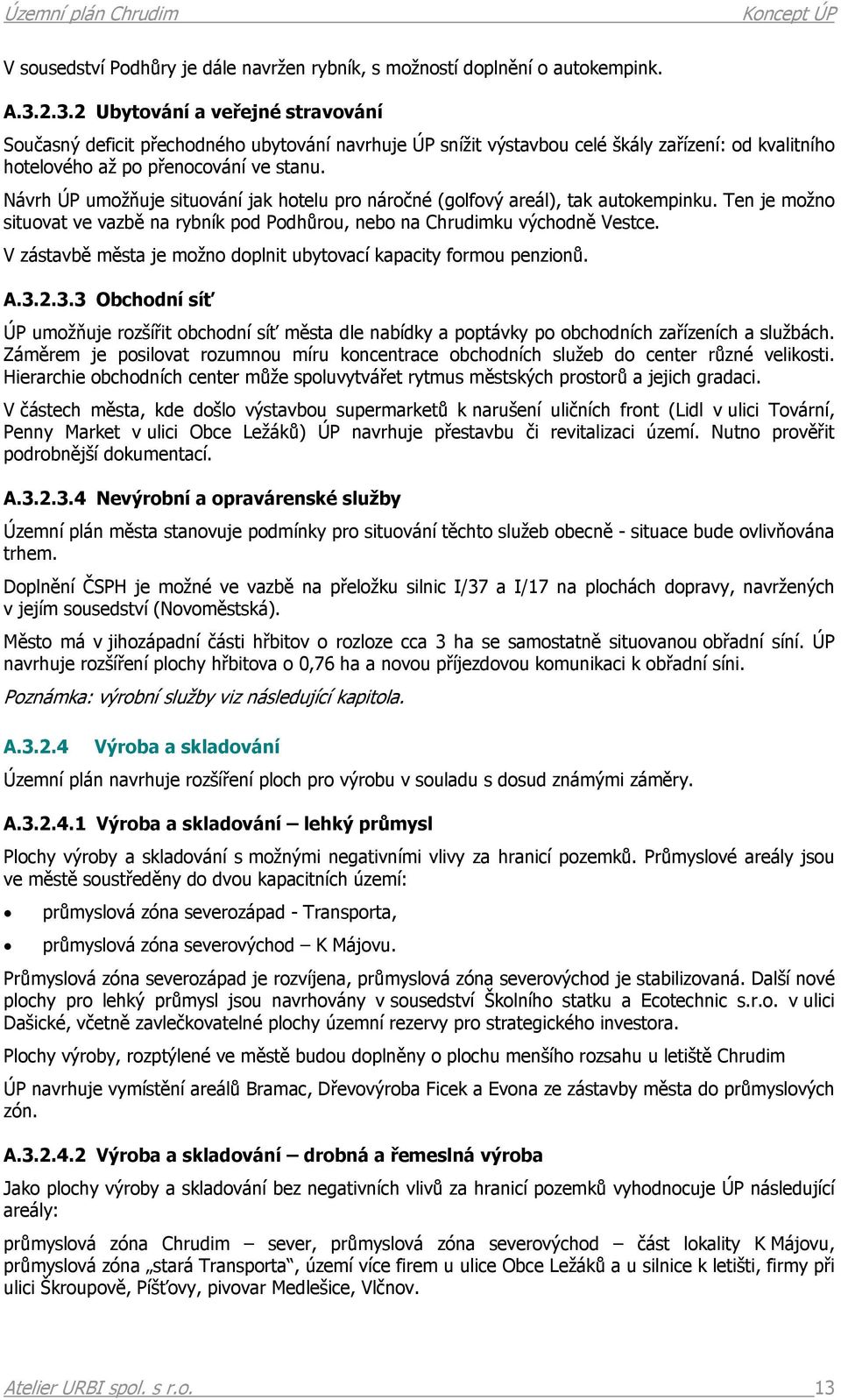 Územní plán Chrudim Koncept ÚP

V sousedství Podhůry je dále navržen rybník, s možností doplnění o autokempink.

A.3.2.3.2 Ubytování a veřejné stravování

Současný deficit přechodného ubytování navrhuje ÚP snížit výstavbou celé škály zařízení: od kvalitního hotelového až po přenocování ve stanu.

Návrh ÚP umožňuje situování jak hotelu pro náročné (golfový areál), tak autokempinku. Ten je možno situovat ve vazbě na rybník pod Podhůrou, nebo na Chrudimku východně Vestce.

V zástavbě města je možno doplnit ubytovací kapacity formou penzionů.

A.3.2.3.3 Obchodní síť

ÚP umožňuje rozšířit obchodní síť města dle nabídky a poptávky po obchodních zařízeních a službách. Záměrem je posilovat rozumnou míru koncentrace obchodních služeb do center různé velikosti. Hierarchie obchodních center může spoluvytvářet rytmus městských prostorů a jejich gradaci.

V částech města, kde došlo výstavbou supermarketů k narušení uličních front (Lidl v ulici Tovární, Penny Market v ulici Obce Ležáků) ÚP navrhuje přestavbu či revitalizaci území. Nutno prověřit podrobnější dokumentací.

A.3.2.3.4 Nevýrobní a opravárenské služby

Územní plán města stanovuje podmínky pro situování těchto služeb obecně - situace bude ovlivňována trhem.

Doplnění ČSPH je možné ve vazbě na přeložku silnic I/37 a I/17 na plochách dopravy, navržených v jejím sousedství (Novoměstská).

Město má v jihozápadní části hřbitov o rozloze cca 3 ha se samostatně situovanou obřadní síní. ÚP navrhuje rozšíření plochy hřbitova o 0,76 ha a novou příjezdovou komunikaci k obřadní síni.

Poznámka: výrobní služby viz následující kapitola.

A.3.2.4 Výroba a skladování

Územní plán navrhuje rozšíření ploch pro výrobu v souladu s dosud známými záměry.

A.3.2.4.1 Výroba a skladování – lehký průmysl

Plochy výroby a skladování s možnými negativními vlivy za hranicí pozemků. Průmyslové areály jsou ve městě soustředěny do dvou kapacitních území:

• průmyslová zóna severozápad - Transporta,
• průmyslová zóna severovýchod – K Májovu.

Průmyslová zóna severozápad je rozvíjena, průmyslová zóna severovýchod je stabilizovaná. Další nové plochy pro lehký průmysl jsou navrhovány v sousedství Školního statku a Ecotechnic s.r.o. v ulici Dašické, včetně zavlečkovatelné plochy územní rezervy pro strategického investora.

Plochy výroby, rozptýlené ve městě budou doplněny o plochu menšího rozsahu u letiště Chrudim

ÚP navrhuje vymístění areálů Bramac, Dřevovýroba Ficek a Evona ze zástavby města do průmyslových zón.

A.3.2.4.2 Výroba a skladování – drobná a řemeslná výroba

Jako plochy výroby a skladování bez negativních vlivů za hranicí pozemků vyhodnocuje ÚP následující areály:

průmyslová zóna Chrudim – sever, průmyslová zóna severovýchod – část lokality K Májovu, průmyslová zóna „stará Transporta“, území více firem u ulice Obce Ležáků a u silnice k letišti, firmy při ulici Škroupově, Píšťovy, pivovar Medlešice, Vlčnov.

Atelier URBI spol. s r.o. 13